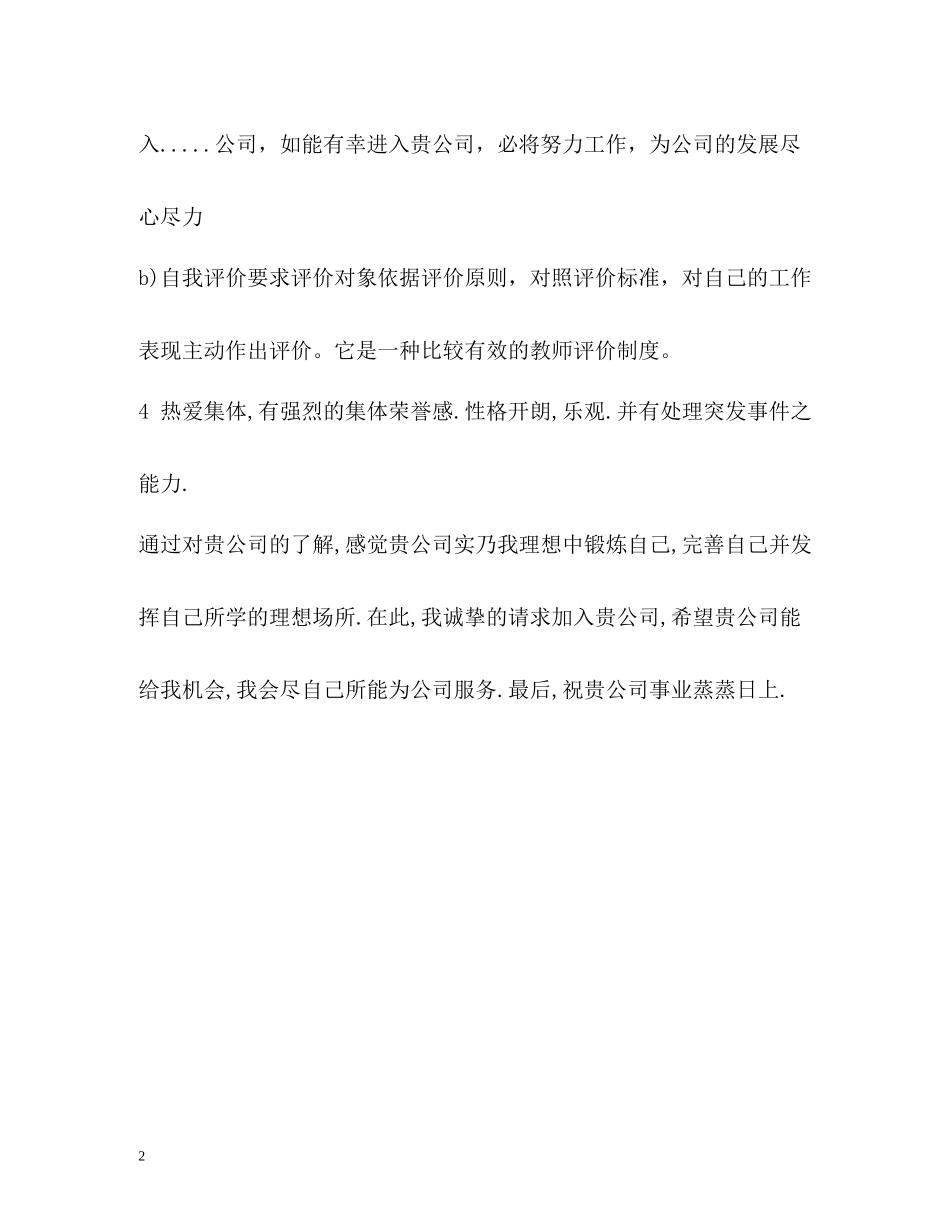 入.....公司，如能有幸进入贵公司，必将努力工作，为公司的发展尽心尽力

b)自我评价要求评价对象依据评价原则，对照评价标准，对自己的工作表现主动作出评价。它是一种比较有效的教师评价制度。

4 热爱集体,有强烈的集体荣誉感.性格开朗,乐观.并有处理突发事件之能力.

通过对贵公司的了解,感觉贵公司实乃我理想中锻炼自己,完善自己并发挥自己所学的理想场所.在此,我诚挚的请求加入贵公司,希望贵公司能给我机会,我会尽自己所能为公司服务.最后,祝贵公司事业蒸蒸日上.

2